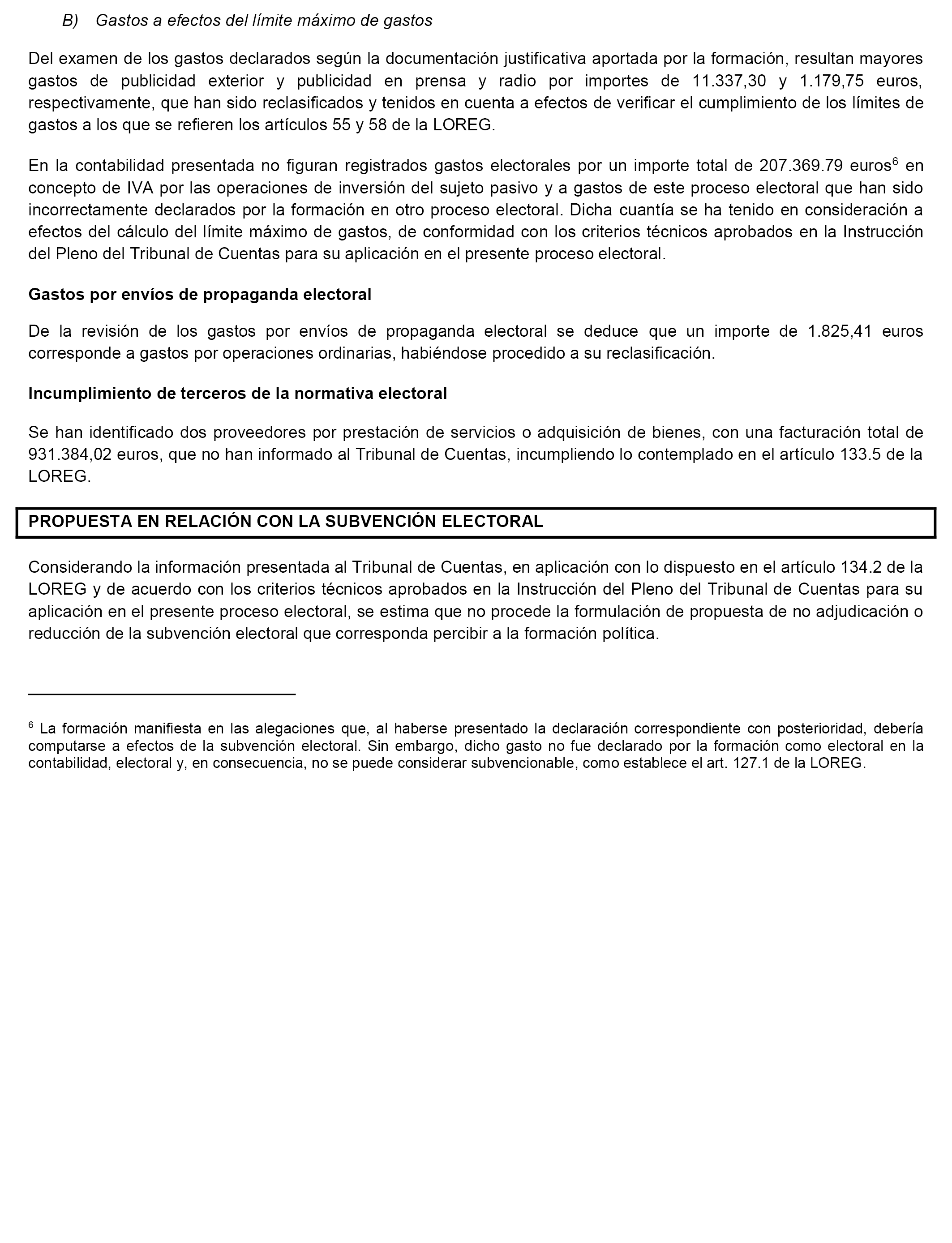 B) Gastos a efectos del límite máximo de gastos

Del examen de los gastos declarados según la documentación justificativa aportada por la formación, resultan mayores gastos de publicidad exterior y publicidad en prensa y radio por importes de 11.337,30 y 1.179,75 euros, respectivamente, que han sido reclasificados y tenidos en cuenta a efectos de verificar el cumplimiento de los límites de gastos a los que se refieren los artículos 55 y 58 de la LOREG.

En la contabilidad presentada no figuran registrados gastos electorales por un importe total de 207.369.79 euros$^6$ en concepto de IVA por las operaciones de inversión del sujeto pasivo y a gastos de este proceso electoral que han sido incorrectamente declarados por la formación en otro proceso electoral. Dicha cuantía se ha tenido en consideración a efectos del cálculo del límite máximo de gastos, de conformidad con los criterios técnicos aprobados en la Instrucción del Pleno del Tribunal de Cuentas para su aplicación en el presente proceso electoral.

Gastos por envíos de propaganda electoral

De la revisión de los gastos por envíos de propaganda electoral se deduce que un importe de 1.825,41 euros corresponde a gastos por operaciones ordinarias, habiéndose procedido a su reclasificación.

Incumplimiento de terceros de la normativa electoral

Se han identificado dos proveedores por prestación de servicios o adquisición de bienes, con una facturación total de 931.384,02 euros, que no han informado al Tribunal de Cuentas, incumpliendo lo contemplado en el artículo 133.5 de la LOREG.

PROPUESTA EN RELACIÓN CON LA SUBVENCIÓN ELECTORAL

Considerando la información presentada al Tribunal de Cuentas, en aplicación con lo dispuesto en el artículo 134.2 de la LOREG y de acuerdo con los criterios técnicos aprobados en la Instrucción del Pleno del Tribunal de Cuentas para su aplicación en el presente proceso electoral, se estima que no procede la formulación de propuesta de no adjudicación o reducción de la subvención electoral que corresponda percibir a la formación política.

$^6$ La formación manifiesta en las alegaciones que, al haberse presentado la declaración correspondiente con posterioridad, debería computarse a efectos de la subvención electoral. Sin embargo, dicho gasto no fue declarado por la formación como electoral en la contabilidad, electoral y, en consecuencia, no se puede considerar subvencionable, como establece el art. 127.1 de la LOREG.